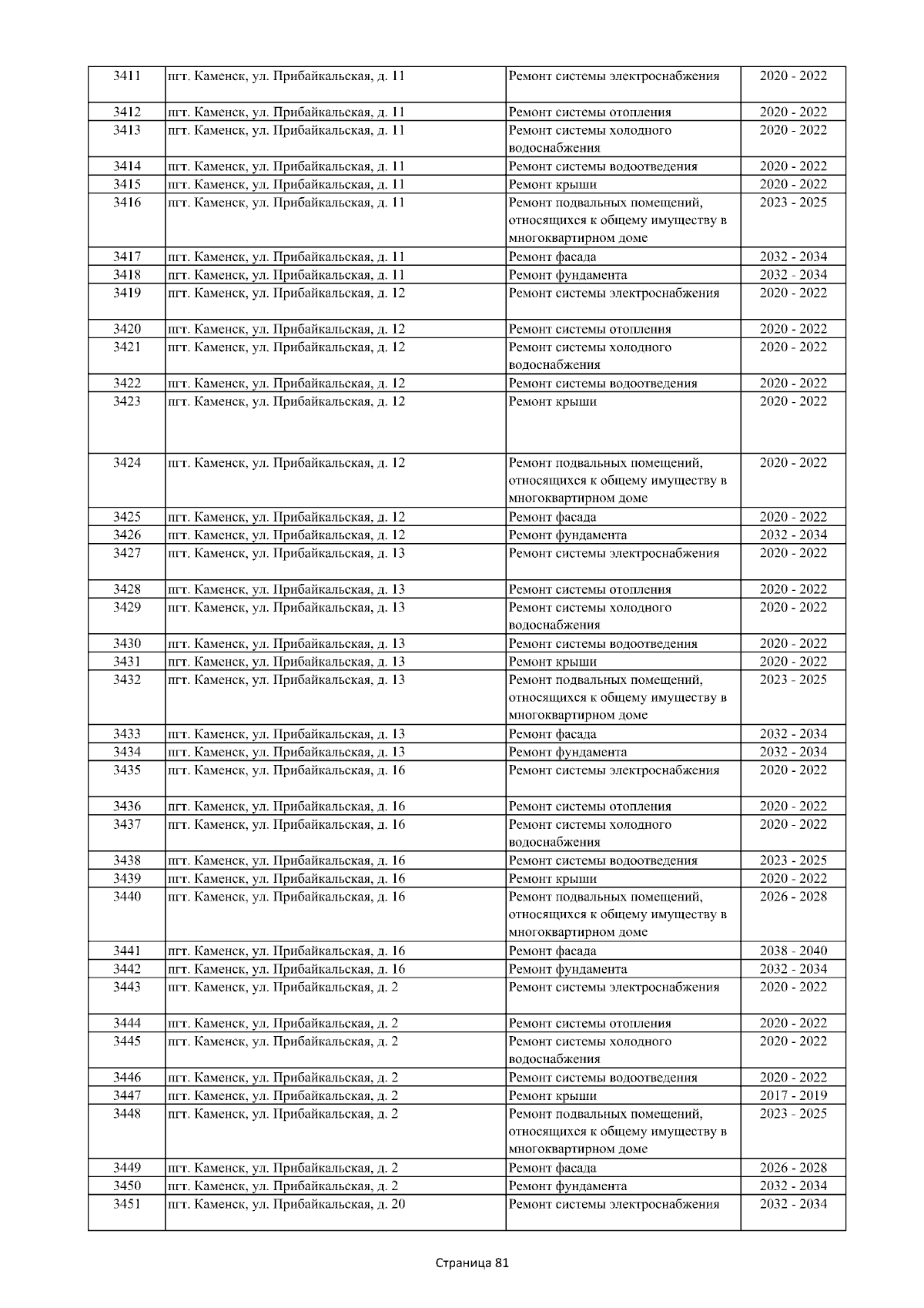 | 3411 | пгт. Каменск, ул. Прибайкальская, д. 11 | Ремонт системы электроснабжения | 2020 - 2022 |
|---|---|---|---|
| 3412 | пгт. Каменск, ул. Прибайкальская, д. 11 | Ремонт системы отопления | 2020 - 2022 |
| 3413 | пгт. Каменск, ул. Прибайкальская, д. 11 | Ремонт системы холодного водоснабжения | 2020 - 2022 |
| 3414 | пгт. Каменск, ул. Прибайкальская, д. 11 | Ремонт системы водоотведения | 2020 - 2022 |
| 3415 | пгт. Каменск, ул. Прибайкальская, д. 11 | Ремонт крыши | 2020 - 2022 |
| 3416 | пгт. Каменск, ул. Прибайкальская, д. 11 | Ремонт подвальных помещений, относящихся к общему имуществу в многоквартирном доме | 2023 - 2025 |
| 3417 | пгт. Каменск, ул. Прибайкальская, д. 11 | Ремонт фасада | 2032 - 2034 |
| 3418 | пгт. Каменск, ул. Прибайкальская, д. 11 | Ремонт фундамента | 2032 - 2034 |
| 3419 | пгт. Каменск, ул. Прибайкальская, д. 12 | Ремонт системы электроснабжения | 2020 - 2022 |
| 3420 | пгт. Каменск, ул. Прибайкальская, д. 12 | Ремонт системы отопления | 2020 - 2022 |
| 3421 | пгт. Каменск, ул. Прибайкальская, д. 12 | Ремонт системы холодного водоснабжения | 2020 - 2022 |
| 3422 | пгт. Каменск, ул. Прибайкальская, д. 12 | Ремонт системы водоотведения | 2020 - 2022 |
| 3423 | пгт. Каменск, ул. Прибайкальская, д. 12 | Ремонт крыши | 2020 - 2022 |
| 3424 | пгт. Каменск, ул. Прибайкальская, д. 12 | Ремонт подвальных помещений, относящихся к общему имуществу в многоквартирном доме | 2020 - 2022 |
| 3425 | пгт. Каменск, ул. Прибайкальская, д. 12 | Ремонт фасада | 2020 - 2022 |
| 3426 | пгт. Каменск, ул. Прибайкальская, д. 12 | Ремонт фундамента | 2032 - 2034 |
| 3427 | пгт. Каменск, ул. Прибайкальская, д. 13 | Ремонт системы электроснабжения | 2020 - 2022 |
| 3428 | пгт. Каменск, ул. Прибайкальская, д. 13 | Ремонт системы отопления | 2020 - 2022 |
| 3429 | пгт. Каменск, ул. Прибайкальская, д. 13 | Ремонт системы холодного водоснабжения | 2020 - 2022 |
| 3430 | пгт. Каменск, ул. Прибайкальская, д. 13 | Ремонт системы водоотведения | 2020 - 2022 |
| 3431 | пгт. Каменск, ул. Прибайкальская, д. 13 | Ремонт крыши | 2020 - 2022 |
| 3432 | пгт. Каменск, ул. Прибайкальская, д. 13 | Ремонт подвальных помещений, относящихся к общему имуществу в многоквартирном доме | 2023 - 2025 |
| 3433 | пгт. Каменск, ул. Прибайкальская, д. 13 | Ремонт фасада | 2032 - 2034 |
| 3434 | пгт. Каменск, ул. Прибайкальская, д. 13 | Ремонт фундамента | 2032 - 2034 |
| 3435 | пгт. Каменск, ул. Прибайкальская, д. 16 | Ремонт системы электроснабжения | 2020 - 2022 |
| 3436 | пгт. Каменск, ул. Прибайкальская, д. 16 | Ремонт системы отопления | 2020 - 2022 |
| 3437 | пгт. Каменск, ул. Прибайкальская, д. 16 | Ремонт системы холодного водоснабжения | 2020 - 2022 |
| 3438 | пгт. Каменск, ул. Прибайкальская, д. 16 | Ремонт системы водоотведения | 2023 - 2025 |
| 3439 | пгт. Каменск, ул. Прибайкальская, д. 16 | Ремонт крыши | 2020 - 2022 |
| 3440 | пгт. Каменск, ул. Прибайкальская, д. 16 | Ремонт подвальных помещений, относящихся к общему имуществу в многоквартирном доме | 2026 - 2028 |
| 3441 | пгт. Каменск, ул. Прибайкальская, д. 16 | Ремонт фасада | 2038 - 2040 |
| 3442 | пгт. Каменск, ул. Прибайкальская, д. 16 | Ремонт фундамента | 2032 - 2034 |
| 3443 | пгт. Каменск, ул. Прибайкальская, д. 2 | Ремонт системы электроснабжения | 2020 - 2022 |
| 3444 | пгт. Каменск, ул. Прибайкальская, д. 2 | Ремонт системы отопления | 2020 - 2022 |
| 3445 | пгт. Каменск, ул. Прибайкальская, д. 2 | Ремонт системы холодного водоснабжения | 2020 - 2022 |
| 3446 | пгт. Каменск, ул. Прибайкальская, д. 2 | Ремонт системы водоотведения | 2020 - 2022 |
| 3447 | пгт. Каменск, ул. Прибайкальская, д. 2 | Ремонт крыши | 2017 - 2019 |
| 3448 | пгт. Каменск, ул. Прибайкальская, д. 2 | Ремонт подвальных помещений, относящихся к общему имуществу в многоквартирном доме | 2023 - 2025 |
| 3449 | пгт. Каменск, ул. Прибайкальская, д. 2 | Ремонт фасада | 2026 - 2028 |
| 3450 | пгт. Каменск, ул. Прибайкальская, д. 2 | Ремонт фундамента | 2032 - 2034 |
| 3451 | пгт. Каменск, ул. Прибайкальская, д. 20 | Ремонт системы электроснабжения | 2032 - 2034 |

Страница 81